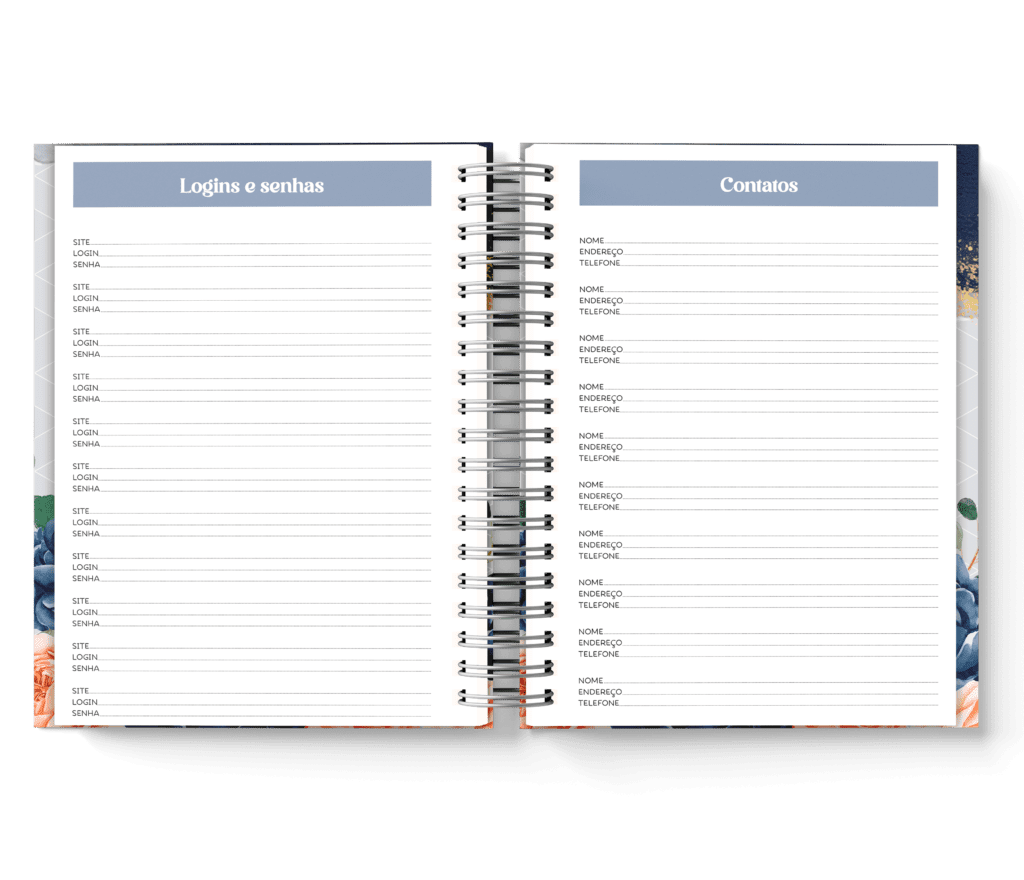 Logins e senhas

SITE ____
LOGIN ____
SENHA ____

SITE ____
LOGIN ____
SENHA ____

SITE ____
LOGIN ____
SENHA ____

SITE ____
LOGIN ____
SENHA ____

SITE ____
LOGIN ____
SENHA ____

SITE ____
LOGIN ____
SENHA ____

SITE ____
LOGIN ____
SENHA ____

SITE ____
LOGIN ____
SENHA ____

SITE ____
LOGIN ____
SENHA ____

SITE ____
LOGIN ____
SENHA ____

SITE ____
LOGIN ____
SENHA ____

Contatos

NOME ____
ENDEREÇO ____
TELEFONE ____

NOME ____
ENDEREÇO ____
TELEFONE ____

NOME ____
ENDEREÇO ____
TELEFONE ____

NOME ____
ENDEREÇO ____
TELEFONE ____

NOME ____
ENDEREÇO ____
TELEFONE ____

NOME ____
ENDEREÇO ____
TELEFONE ____

NOME ____
ENDEREÇO ____
TELEFONE ____

NOME ____
ENDEREÇO ____
TELEFONE ____

NOME ____
ENDEREÇO ____
TELEFONE ____

NOME ____
ENDEREÇO ____
TELEFONE ____